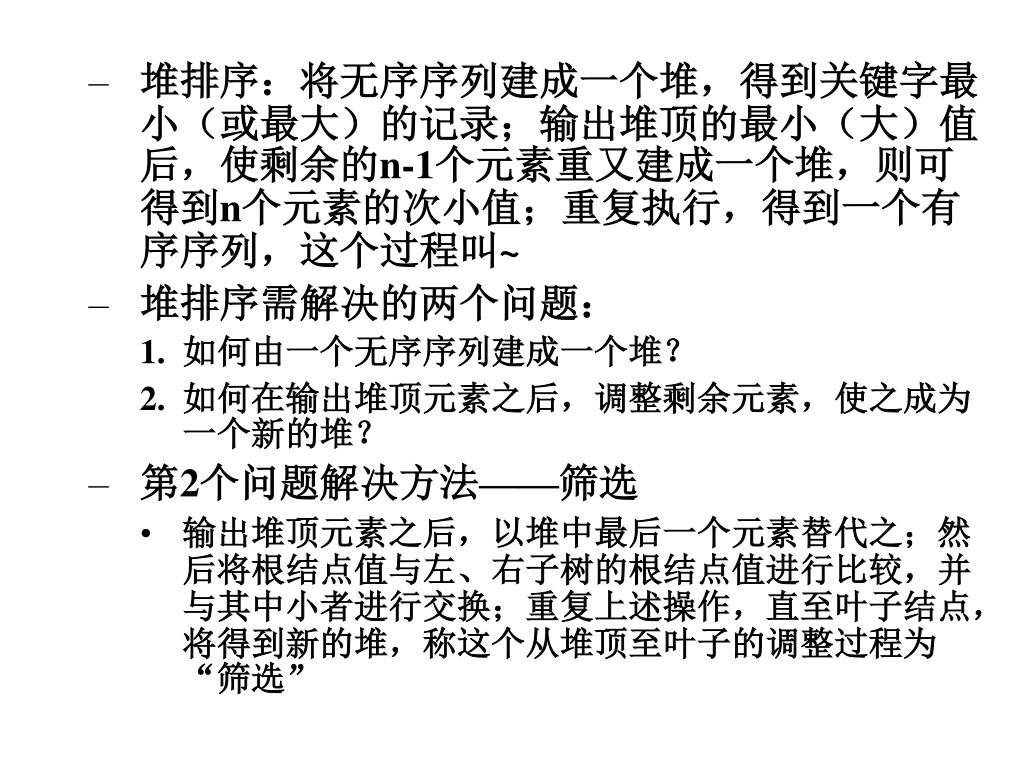 – 堆排序：将无序序列建成一个堆，得到关键字最小（或最大）的记录；输出堆顶的最小（大）值后，使剩余的n-1个元素重又建成一个堆，则可得到n个元素的次小值；重复执行，得到一个有序序列，这个过程叫~

– 堆排序需解决的两个问题：

1. 如何由一个无序序列建成一个堆？

2. 如何在输出堆顶元素之后，调整剩余元素，使之成为一个新的堆？

– 第2个问题解决方法——筛选

• 输出堆顶元素之后，以堆中最后一个元素替代之；然后将根结点值与左、右子树的根结点值进行比较，并与其中小者进行交换；重复上述操作，直至叶子结点，将得到新的堆，称这个从堆顶至叶子的调整过程为“筛选”